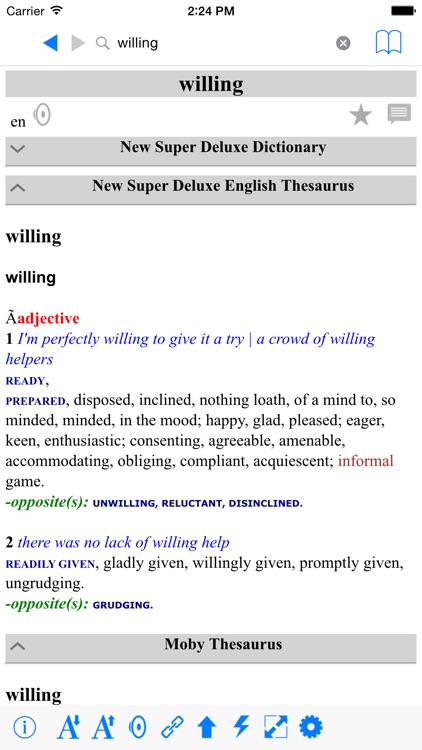 Carrier 2:24 PM

willing

willing

en

New Super Deluxe Dictionary

New Super Deluxe English Thesaurus

willing

willing

Ãadjective
1 I'm perfectly willing to give it a try | a crowd of willing helpers
READY,
PREPARED, disposed, inclined, nothing loath, of a mind to, so minded, minded, in the mood; happy, glad, pleased; eager, keen, enthusiastic; consenting, agreeable, amenable, accommodating, obliging, compliant, acquiescent; informal game.
-opposite(s): UNWILLING, RELUCTANT, DISINCLINED.

2 there was no lack of willing help
READILY GIVEN, gladly given, willingly given, promptly given, ungrudging.
-opposite(s): GRUDGING.

Moby Thesaurus

willing